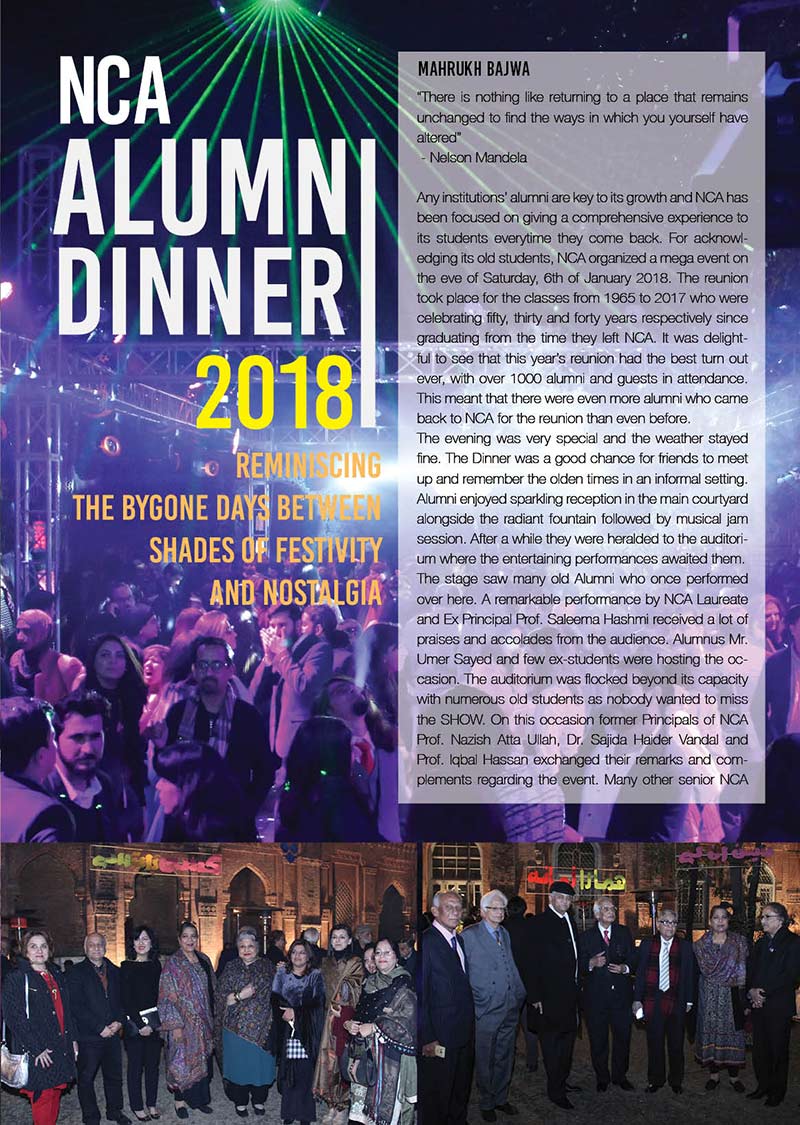 NCA ALUMNI DINNER 2018

REMINISCING THE BYGONE DAYS BETWEEN SHADES OF FESTIVITY AND NOSTALGIA

MAHRUKH BAJWA

"There is nothing like returning to a place that remains unchanged to find the ways in which you yourself have altered"
- Nelson Mandela

Any institutions' alumni are key to its growth and NCA has been focused on giving a comprehensive experience to its students everytime they come back. For acknowledging its old students, NCA organized a mega event on the eve of Saturday, 6th of January 2018. The reunion took place for the classes from 1965 to 2017 who were celebrating fifty, thirty and forty years respectively since graduating from the time they left NCA. It was delightful to see that this year's reunion had the best turn out ever, with over 1000 alumni and guests in attendance. This meant that there were even more alumni who came back to NCA for the reunion than even before.

The evening was very special and the weather stayed fine. The Dinner was a good chance for friends to meet up and remember the olden times in an informal setting. Alumni enjoyed sparkling reception in the main courtyard alongside the radiant fountain followed by musical jam session. After a while they were heralded to the auditorium where the entertaining performances awaited them. The stage saw many old Alumni who once performed over here. A remarkable performance by NCA Laureate and Ex Principal Prof. Saleema Hashmi received a lot of praises and accolades from the audience. Alumnus Mr. Umer Sayed and few ex-students were hosting the occasion. The auditorium was flocked beyond its capacity with numerous old students as nobody wanted to miss the SHOW. On this occasion former Principals of NCA Prof. Nazish Atta Ullah, Dr. Sajida Haider Vandal and Prof. Iqbal Hassan exchanged their remarks and complements regarding the event. Many other senior NCA